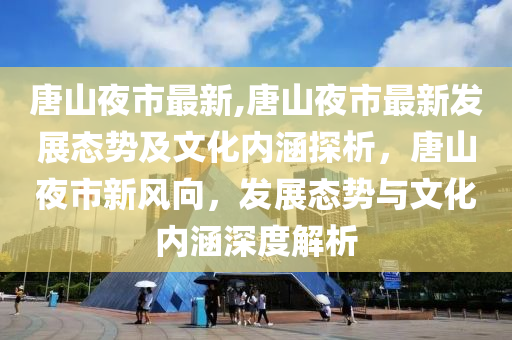 唐山夜市最新,唐山夜市最新发展态势及文化内涵探析，唐山夜市新风向，发展态势与文化内涵深度解析